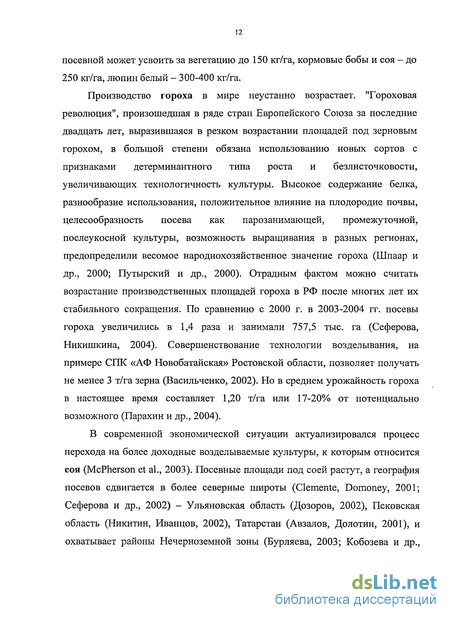 12

посевной может усвоить за вегетацию до 150 кг/га, кормовые бобы и соя – до 250 кг/га, люпин белый – 300-400 кг/га.

Производство гороха в мире неустанно возрастает. "Гороховая революция", произошедшая в ряде стран Европейского Союза за последние двадцать лет, выразившаяся в резком возрастании площадей под зерновым горохом, в большой степени обязана использованию новых сортов с признаками детерминантного типа роста и безлисточковости, увеличивающих технологичность культуры. Высокое содержание белка, разнообразие использования, положительное влияние на плодородие почвы, целесообразность посева как парозанимающей, промежуточной, послеукосной культуры, возможность выращивания в разных регионах, предопределили весомое народнохозяйственное значение гороха (Шпаар и др., 2000; Путырский и др., 2000). Отрадным фактом можно считать возрастание производственных площадей гороха в РФ после многих лет их стабильного сокращения. По сравнению с 2000 г. в 2003-2004 гг. посевы гороха увеличились в 1,4 раза и занимали 757,5 тыс. га (Сеферова, Никишкина, 2004). Совершенствование технологии возделывания, на примере СПК «АФ Новобатайская» Ростовской области, позволяет получать не менее 3 т/га зерна (Васильченко, 2002). Но в среднем урожайность гороха в настоящее время составляет 1,20 т/га или 17-20% от потенциально возможного (Парахин и др., 2004).

В современной экономической ситуации актуализировался процесс перехода на более доходные возделываемые культуры, к которым относится соя (McPherson et al., 2003). Посевные площади под соей растут, а география посевов сдвигается в более северные широты (Clemente, Domoney, 2001; Сеферова и др., 2002) – Ульяновская область (Дозоров, 2002), Псковская область (Никитин, Иванцов, 2002), Татарстан (Авзалов, Долотин, 2001), и охватывает районы Нечерноземной зоны (Бурляева, 2003; Кобозева и др.,

dsLib.net
библиотека диссертаций